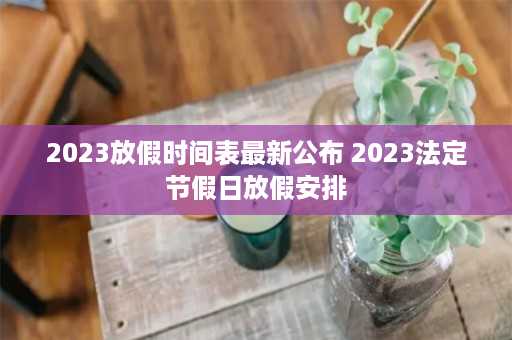 2023放假时间表最新公布 2023法定节假日放假安排